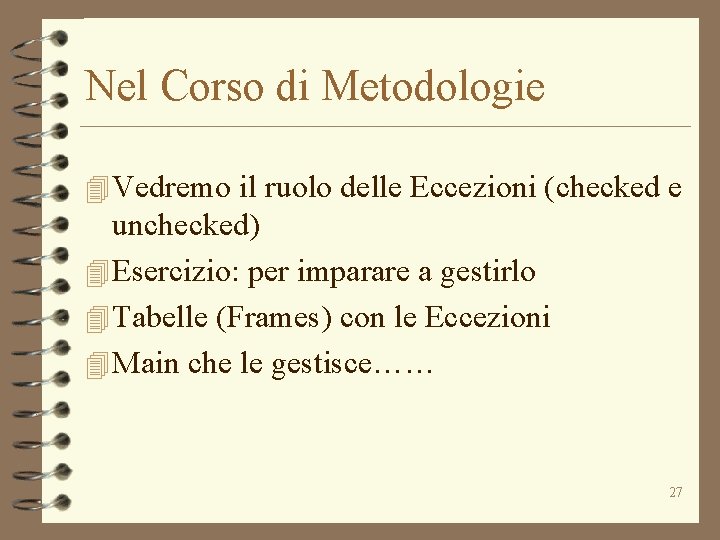 Nel Corso di Metodologie

Vedremo il ruolo delle Eccezioni (checked e unchecked)

Esercizio: per imparare a gestirlo

Tabelle (Frames) con le Eccezioni

Main che le gestisce……

27